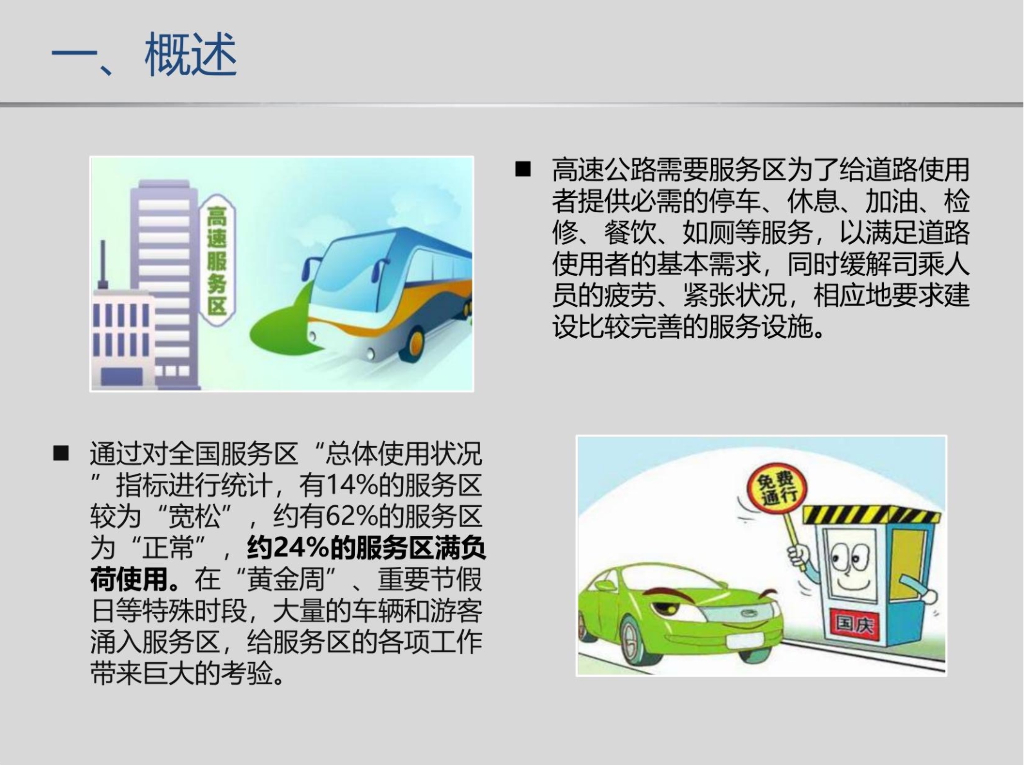 一、概述

高速服务区

• 高速公路需要服务区为了给道路使用者提供必需的停车、休息、加油、检修、餐饮、如厕等服务，以满足道路使用者的基本需求，同时缓解司乘人员的疲劳、紧张状况，相应地要求建设比较完善的服务设施。

• 通过对全国服务区“总体使用状况”指标进行统计，有14%的服务区较为“宽松”，约有62%的服务区为“正常”，约24%的服务区满负荷使用。在“黄金周”、重要节假日等特殊时段，大量的车辆和游客涌入服务区，给服务区的各项工作带来巨大的考验。

免费通行

国庆